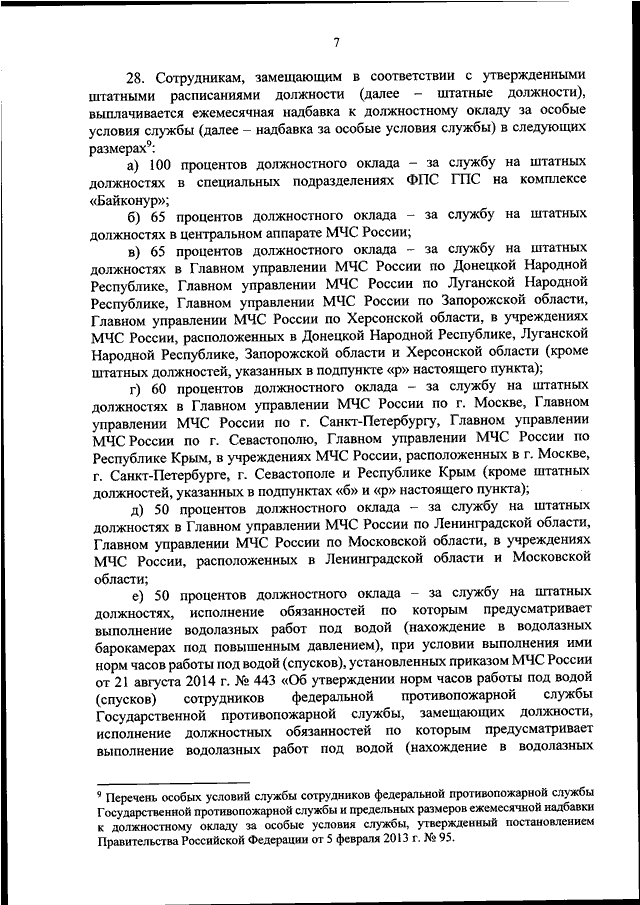 7

28. Сотрудникам, замещающим в соответствии с утвержденными штатными расписаниями должности (далее – штатные должности), выплачивается ежемесячная надбавка к должностному окладу за особые условия службы (далее – надбавка за особые условия службы) в следующих размерах$^9$:

а) 100 процентов должностного оклада – за службу на штатных должностях в специальных подразделениях ФПС ГПС на комплексе «Байконур»;

б) 65 процентов должностного оклада – за службу на штатных должностях в центральном аппарате МЧС России;

в) 65 процентов должностного оклада – за службу на штатных должностях в Главном управлении МЧС России по Донецкой Народной Республике, Главном управлении МЧС России по Луганской Народной Республике, Главном управлении МЧС России по Запорожской области, Главном управлении МЧС России по Херсонской области, в учреждениях МЧС России, расположенных в Донецкой Народной Республике, Луганской Народной Республике, Запорожской области и Херсонской области (кроме штатных должностей, указанных в подпункте «р» настоящего пункта);

г) 60 процентов должностного оклада – за службу на штатных должностях в Главном управлении МЧС России по г. Москве, Главном управлении МЧС России по г. Санкт-Петербургу, Главном управлении МЧС России по г. Севастополю, Главном управлении МЧС России по Республике Крым, в учреждениях МЧС России, расположенных в г. Москве, г. Санкт-Петербурге, г. Севастополе и Республике Крым (кроме штатных должностей, указанных в подпунктах «б» и «р» настоящего пункта);

д) 50 процентов должностного оклада – за службу на штатных должностях в Главном управлении МЧС России по Ленинградской области, Главном управлении МЧС России по Московской области, в учреждениях МЧС России, расположенных в Ленинградской области и Московской области;

е) 50 процентов должностного оклада – за службу на штатных должностях, исполнение обязанностей по которым предусматривает выполнение водолазных работ под водой (нахождение в водолазных барокамерах под повышенным давлением), при условии выполнения ими норм часов работы под водой (спусков), установленных приказом МЧС России от 21 августа 2014 г. № 443 «Об утверждении норм часов работы под водой (спусков) сотрудников федеральной противопожарной службы Государственной противопожарной службы, замещающих должности, исполнение должностных обязанностей по которым предусматривает выполнение водолазных работ под водой (нахождение в водолазных

$^9$ Перечень особых условий службы сотрудников федеральной противопожарной службы Государственной противопожарной службы и предельных размеров ежемесячной надбавки к должностному окладу за особые условия службы, утвержденный постановлением Правительства Российской Федерации от 5 февраля 2013 г. № 95.